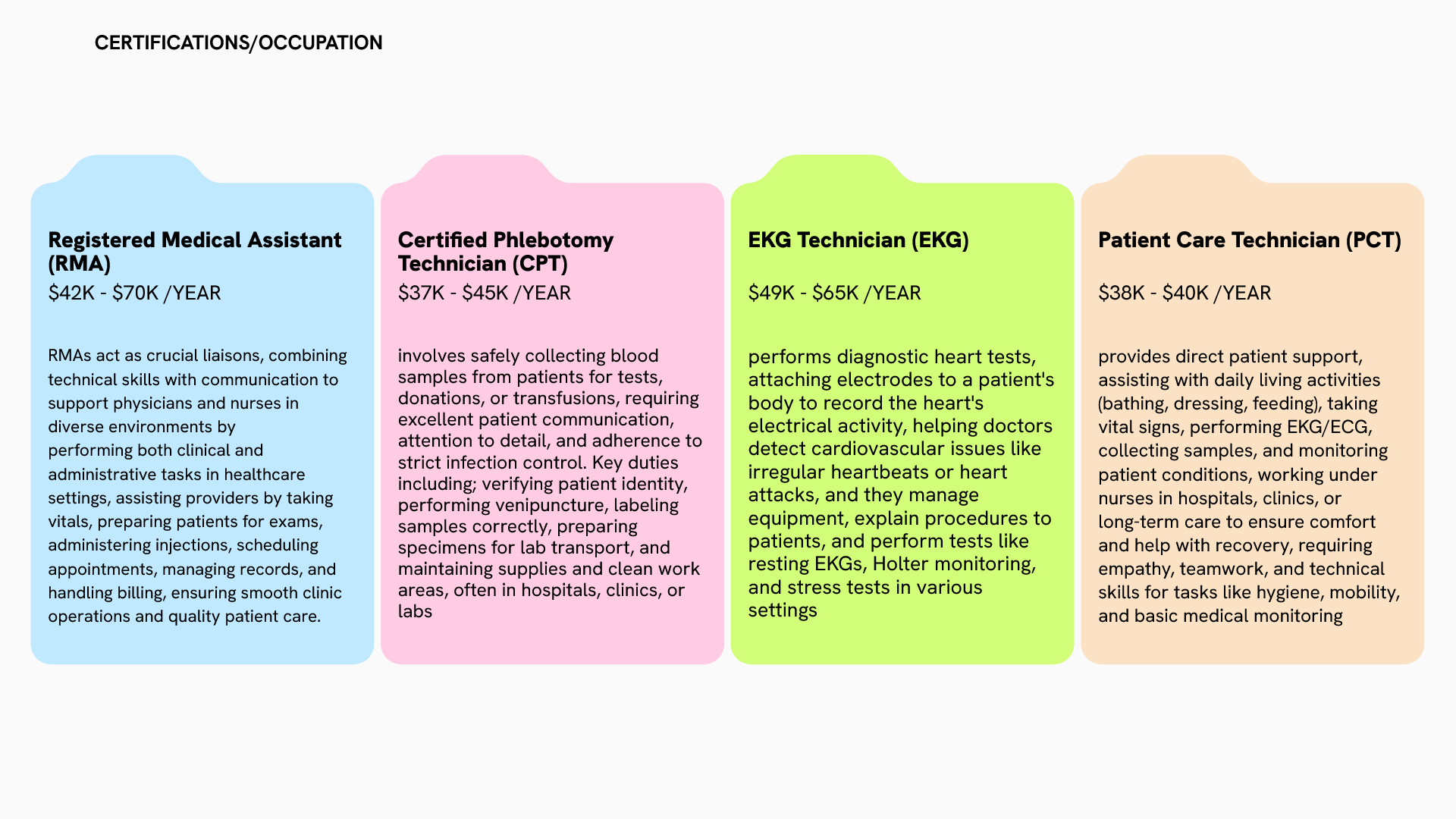 CERTIFICATIONS/OCCUPATION

Registered Medical Assistant (RMA)

$42K - $70K /YEAR

RMAs act as crucial liaisons, combining technical skills with communication to support physicians and nurses in diverse environments by performing both clinical and administrative tasks in healthcare settings, assisting providers by taking vitals, preparing patients for exams, administering injections, scheduling appointments, managing records, and handling billing, ensuring smooth clinic operations and quality patient care.

Certified Phlebotomy Technician (CPT)

$37K - $45K /YEAR

involves safely collecting blood samples from patients for tests, donations, or transfusions, requiring excellent patient communication, attention to detail, and adherence to strict infection control. Key duties including; verifying patient identity, performing venipuncture, labeling samples correctly, preparing specimens for lab transport, and maintaining supplies and clean work areas, often in hospitals, clinics, or labs

EKG Technician (EKG)

$49K - $65K /YEAR

performs diagnostic heart tests, attaching electrodes to a patient's body to record the heart's electrical activity, helping doctors detect cardiovascular issues like irregular heartbeats or heart attacks, and they manage equipment, explain procedures to patients, and perform tests like resting EKGs, Holter monitoring, and stress tests in various settings

Patient Care Technician (PCT)

$38K - $40K /YEAR

provides direct patient support, assisting with daily living activities (bathing, dressing, feeding), taking vital signs, performing EKG/ECG, collecting samples, and monitoring patient conditions, working under nurses in hospitals, clinics, or long-term care to ensure comfort and help with recovery, requiring empathy, teamwork, and technical skills for tasks like hygiene, mobility, and basic medical monitoring